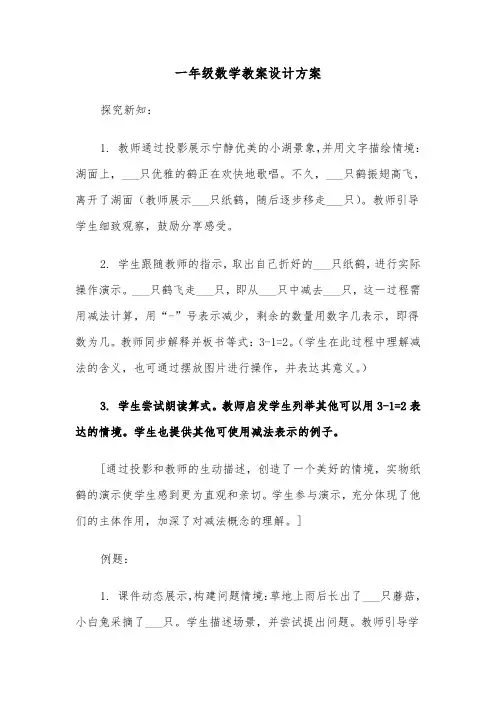 一年级数学教案设计方案

探究新知：

1. 教师通过投影展示宁静优美的小湖景象，并用文字描绘情境：湖面上，___只优雅的鹤正在欢快地歌唱。不久，___只鹤振翅高飞，离开了湖面（教师展示___只纸鹤，随后逐步移走___只）。教师引导学生细致观察，鼓励分享感受。

2. 学生跟随教师的指示，取出自己折好的___只纸鹤，进行实际操作演示。___只鹤飞走___只，即从___只中减去___只，这一过程需用减法计算，用“-”号表示减少，剩余的数量用数字几表示，即得数为几。教师同步解释并板书等式：3-1=2。（学生在此过程中理解减法的含义，也可通过摆放图片进行操作，并表达其意义。）

3. 学生尝试朗读算式。教师启发学生列举其他可以用 3-1=2 表达的情境。学生也提供其他可使用减法表示的例子。

[通过投影和教师的生动描述，创造了一个美好的情境，实物纸鹤的演示使学生感到更为直观和亲切。学生参与演示，充分体现了他们的主体作用，加深了对减法概念的理解。]

例题：

1. 课件动态展示，构建问题情境：草地上雨后长出了___只蘑菇，小白兔采摘了___只。学生描述场景，并尝试提出问题。教师引导学